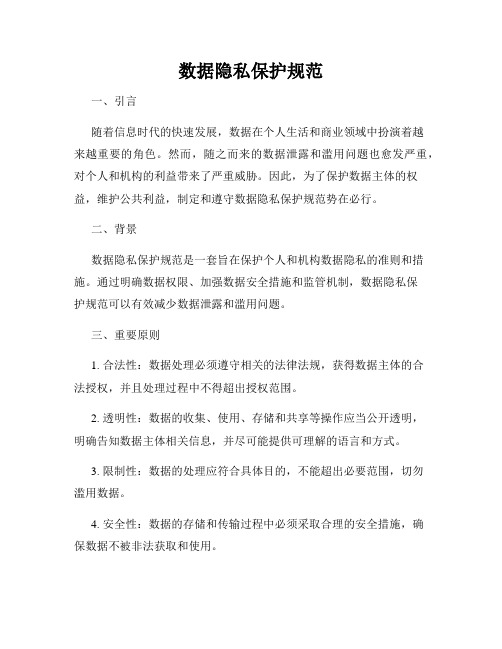 数据隐私保护规范

一、引言

随着信息时代的快速发展，数据在个人生活和商业领域中扮演着越来越重要的角色。然而，随之而来的数据泄露和滥用问题也愈发严重，对个人和机构的利益带来了严重威胁。因此，为了保护数据主体的权益，维护公共利益，制定和遵守数据隐私保护规范势在必行。

二、背景

数据隐私保护规范是一套旨在保护个人和机构数据隐私的准则和措施。通过明确数据权限、加强数据安全措施和监管机制，数据隐私保护规范可以有效减少数据泄露和滥用问题。

三、重要原则

1. 合法性：数据处理必须遵守相关的法律法规，获得数据主体的合法授权，并且处理过程中不得超出授权范围。

2. 透明性：数据的收集、使用、存储和共享等操作应当公开透明，明确告知数据主体相关信息，并尽可能提供可理解的语言和方式。

3. 限制性：数据的处理应符合具体目的，不能超出必要范围，切勿滥用数据。

4. 安全性：数据的存储和传输过程中必须采取合理的安全措施，确保数据不被非法获取和使用。